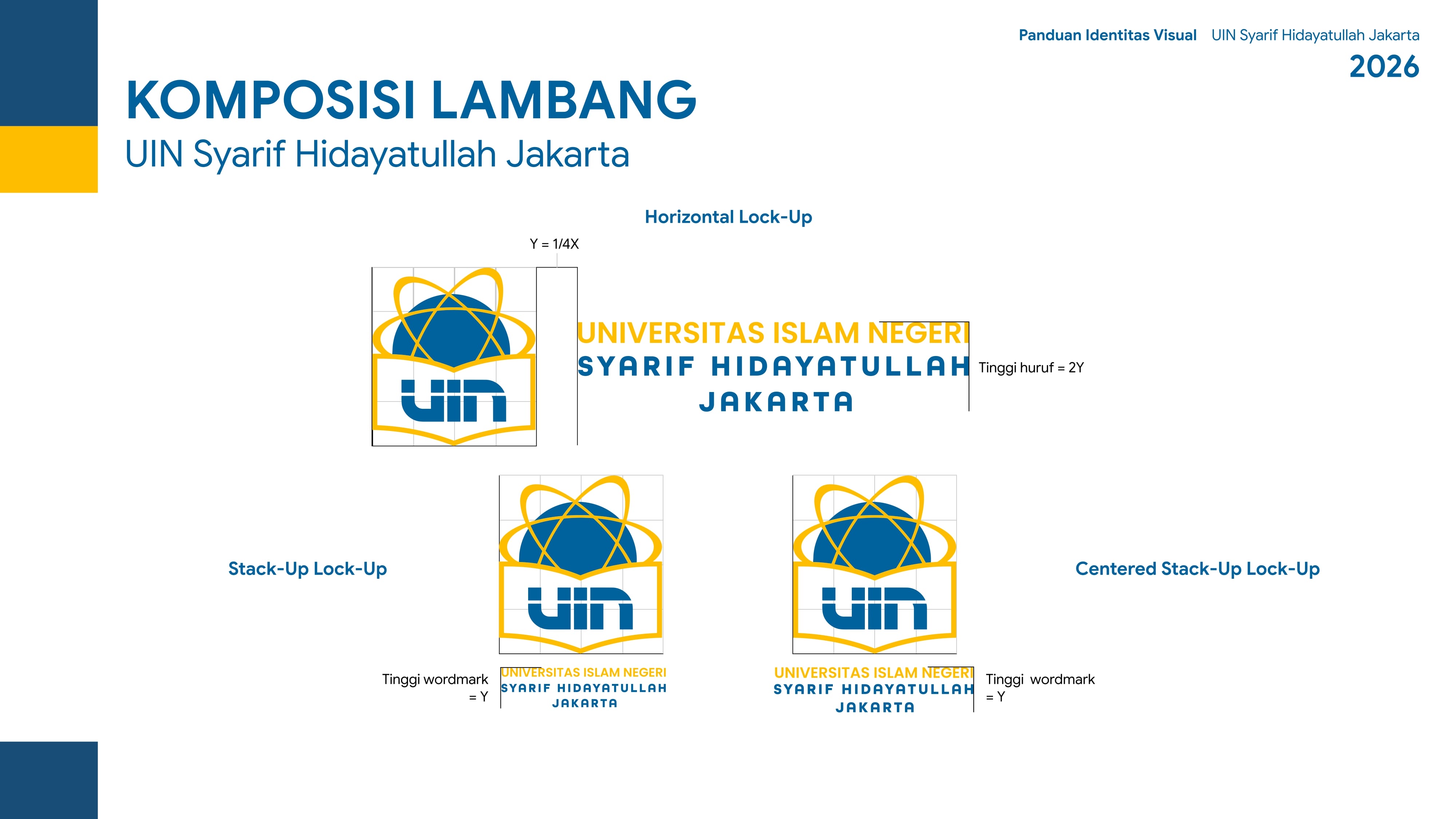 Panduan Identitas Visual UIN Syarif Hidayatullah Jakarta
2026

KOMPOSISI LAMBANG
UIN Syarif Hidayatullah Jakarta

Horizontal Lock-Up

Y = 1/4X

UIN

UNIVERSITAS ISLAM NEGERI
SYARIF HIDAYATULLAH
JAKARTA

Tinggi huruf = 2Y

Stack-Up Lock-Up

UIN

Tinggi wordmark = Y

UNIVERSITAS ISLAM NEGERI
SYARIF HIDAYATULLAH
JAKARTA

UIN

UNIVERSITAS ISLAM NEGERI
SYARIF HIDAYATULLAH
JAKARTA

Tinggi wordmark = Y

Centered Stack-Up Lock-Up